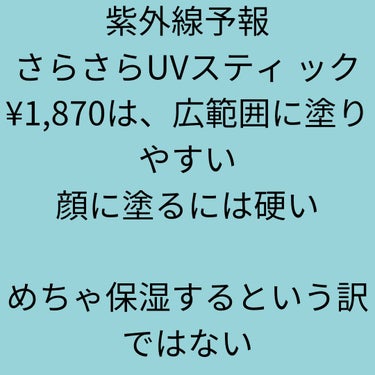 紫外線予報
さらさらUVスティック
¥1,870は、広範囲に塗りやすい
顔に塗るには硬い

めちゃ保湿するという訳ではない